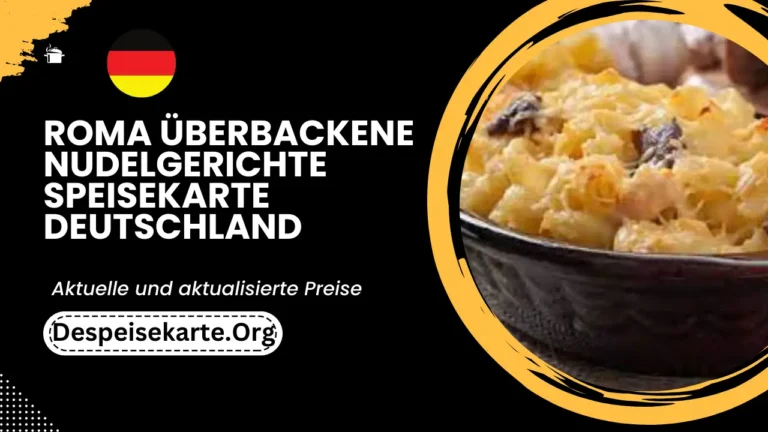 ROMA ÜBERBACKENE NUDELGERICHTE SPEISEKARTE DEUTSCHLAND

Aktuelle und aktualisierte Preise

Despeisekarte.Org